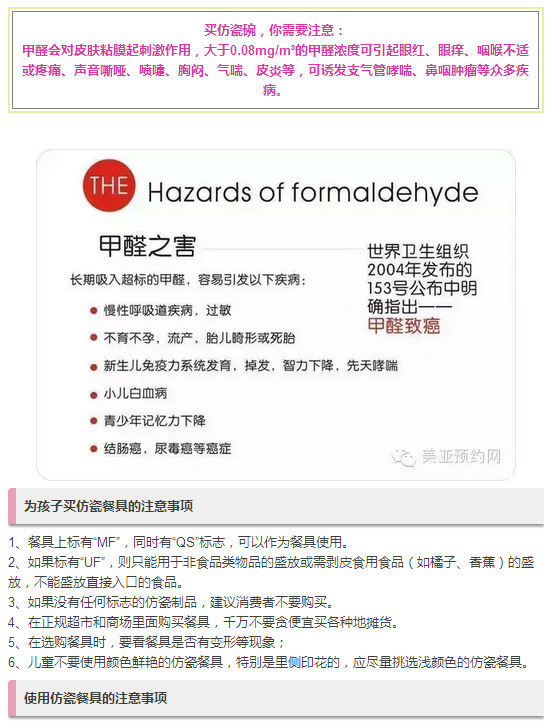 买仿瓷碗，你需要注意：
甲醛会对皮肤粘膜起刺激作用，大于0.08mg/m³的甲醛浓度可引起眼红、眼痒、咽喉不适或疼痛、声音嘶哑、喷嚏、胸闷、气喘、皮炎等，可诱发支气管哮喘、鼻咽肿瘤等众多疾病。

THE Hazards of formaldehyde

甲醛之害

长期吸入超标的甲醛，容易引发以下疾病：

慢性呼吸道疾病，过敏

不育不孕，流产，胎儿畸形或死胎

新生儿免疫力系统发育，掉发，智力下降，先天哮喘

小儿白血病

青少年记忆力下降

结肠癌，尿毒癌等癌症

世界卫生组织2004年发布的153号公布中明确指出——甲醛致癌

美亚预约网

为孩子买仿瓷餐具的注意事项

1、餐具上标有“MF”，同时有“QS”标志，可以作为餐具使用。
2、如果标有“UF”，则只能用于非食品类物品的盛放或需剥皮食用食品（如橘子、香蕉）的盛放，不能盛放直接入口的食品。
3、如果没有任何标志的仿瓷制品，建议消费者不要购买。
4、在正规超市和商场里面购买餐具，千万不要贪便宜买各种地摊货。
5、在选购餐具时，要看餐具是否有变形等现象；
6、儿童不要使用颜色鲜艳的仿瓷餐具，特别是里侧印花的，应尽量挑选浅颜色的仿瓷餐具。

使用仿瓷餐具的注意事项